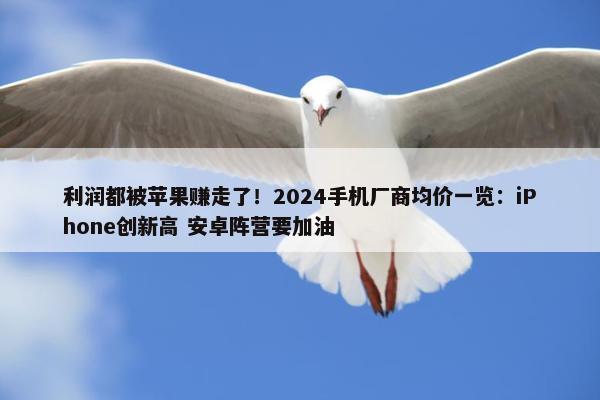 利润都被苹果赚走了！2024手机厂商均价一览：iPhone创新高 安卓阵营要加油